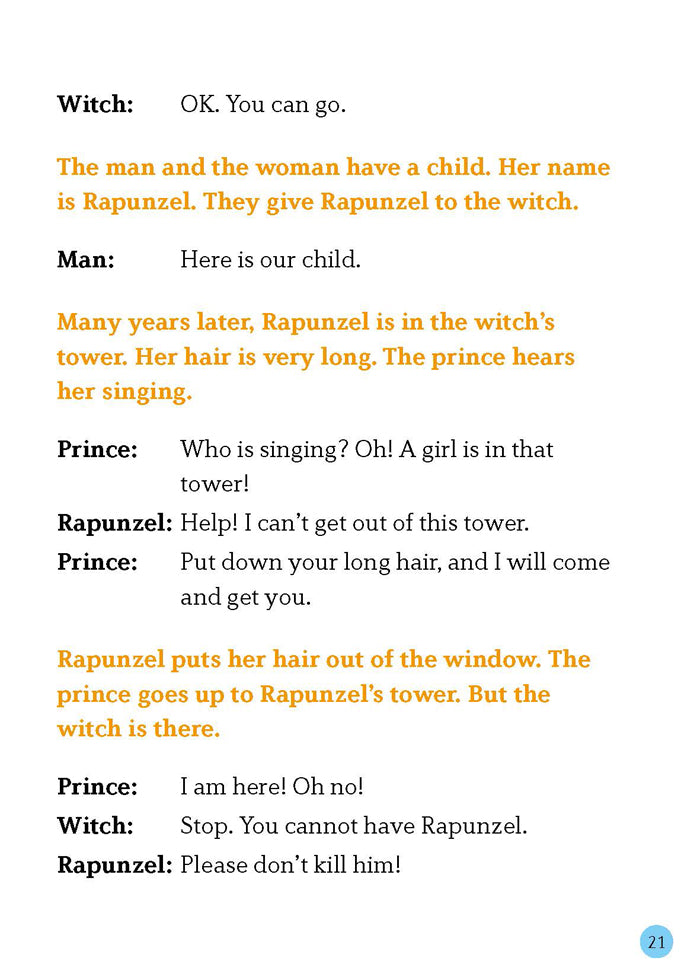 Witch: OK. You can go.

The man and the woman have a child. Her name is Rapunzel. They give Rapunzel to the witch.

Man: Here is our child.

Many years later, Rapunzel is in the witch's tower. Her hair is very long. The prince hears her singing.

Prince: Who is singing? Oh! A girl is in that tower!

Rapunzel: Help! I can't get out of this tower.

Prince: Put down your long hair, and I will come and get you.

Rapunzel puts her hair out of the window. The prince goes up to Rapunzel's tower. But the witch is there.

Prince: I am here! Oh no!

Witch: Stop. You cannot have Rapunzel.

Rapunzel: Please don't kill him!

21